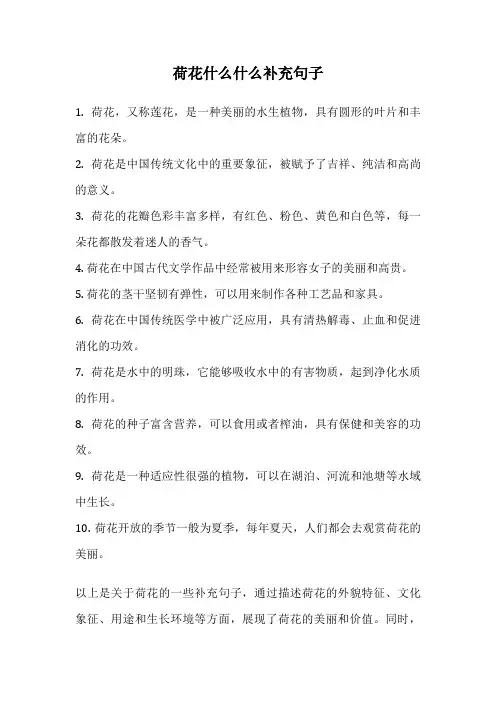 荷花什么什么补充句子

1. 荷花，又称莲花，是一种美丽的水生植物，具有圆形的叶片和丰富的花朵。

2. 荷花是中国传统文化中的重要象征，被赋予了吉祥、纯洁和高尚的意义。

3. 荷花的花瓣色彩丰富多样，有红色、粉色、黄色和白色等，每一朵花都散发着迷人的香气。

4. 荷花在中国古代文学作品中经常被用来形容女子的美丽和高贵。

5. 荷花的茎干坚韧有弹性，可以用来制作各种工艺品和家具。

6. 荷花在中国传统医学中被广泛应用，具有清热解毒、止血和促进消化的功效。

7. 荷花是水中的明珠，它能够吸收水中的有害物质，起到净化水质的作用。

8. 荷花的种子富含营养，可以食用或者榨油，具有保健和美容的功效。

9. 荷花是一种适应性很强的植物，可以在湖泊、河流和池塘等水域中生长。

10. 荷花开放的季节一般为夏季，每年夏天，人们都会去观赏荷花的美丽。

以上是关于荷花的一些补充句子，通过描述荷花的外貌特征、文化象征、用途和生长环境等方面，展现了荷花的美丽和价值。同时，